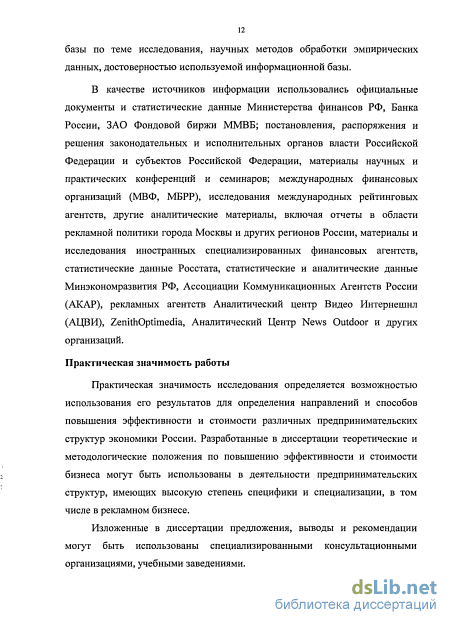 12

базы по теме исследования, научных методов обработки эмпирических данных, достоверностью используемой информационной базы.

В качестве источников информации использовались официальные документы и статистические данные Министерства финансов РФ, Банка России, ЗАО Фондовой биржи ММВБ; постановления, распоряжения и решения законодательных и исполнительных органов власти Российской Федерации и субъектов Российской Федерации, материалы научных и практических конференций и семинаров; международных финансовых организаций (МВФ, МБРР), исследования международных рейтинговых агентств, другие аналитические материалы, включая отчеты в области рекламной политики города Москвы и других регионов России, материалы и исследования иностранных специализированных финансовых агентств, статистические данные Росстата, статистические и аналитические данные Минэкономразвития РФ, Ассоциации Коммуникационных Агентств России (АКАР), рекламных агентств Аналитический центр Видео Интернешнл (АЦВИ), ZenithOptimedia, Аналитический Центр News Outdoor и других организаций.

Практическая значимость работы

Практическая значимость исследования определяется возможностью использования его результатов для определения направлений и способов повышения эффективности и стоимости различных предпринимательских структур экономики России. Разработанные в диссертации теоретические и методологические положения по повышению эффективности и стоимости бизнеса могут быть использованы в деятельности предпринимательских структур, имеющих высокую степень специфики и специализации, в том числе в рекламном бизнесе.

Изложенные в диссертации предложения, выводы и рекомендации могут быть использованы специализированными консультационными организациями, учебными заведениями.

dsLib.net
библиотека диссертаций